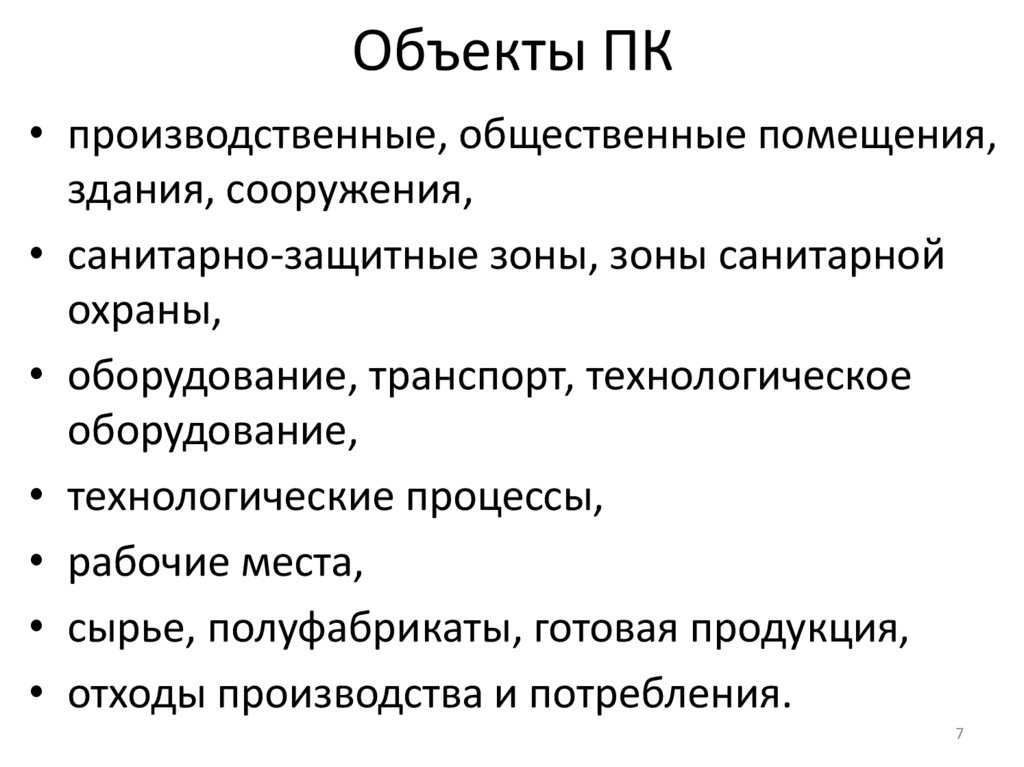 Объекты ПК

• производственные, общественные помещения, здания, сооружения,
• санитарно-защитные зоны, зоны санитарной охраны,
• оборудование, транспорт, технологическое оборудование,
• технологические процессы,
• рабочие места,
• сырье, полуфабрикаты, готовая продукция,
• отходы производства и потребления.

7